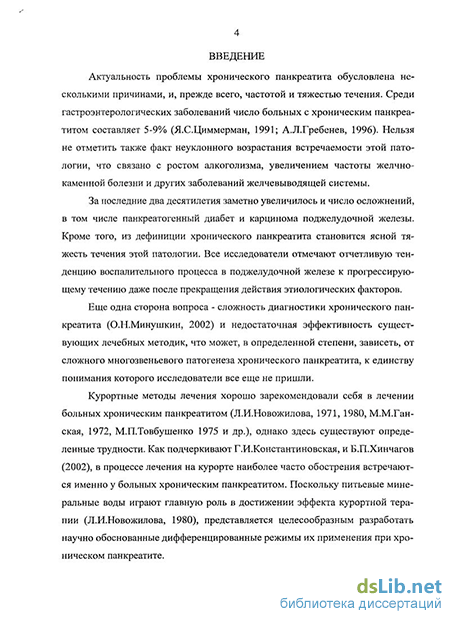 4

ВВЕДЕНИЕ

Актуальность проблемы хронического панкреатита обусловлена несколькими причинами, и, прежде всего, частотой и тяжестью течения. Среди гастроэнтерологических заболеваний число больных с хроническим панкреатитом составляет 5-9% (Я.С.Циммерман, 1991; А.Л.Гребенев, 1996). Нельзя не отметить также факт неуклонного возрастания встречаемости этой патологии, что связано с ростом алкоголизма, увеличением частоты желчнокаменной болезни и других заболеваний желчевыводящей системы.

За последние два десятилетия заметно увеличилось и число осложнений, в том числе панкреатогенный диабет и карцинома поджелудочной железы. Кроме того, из дефиниции хронического панкреатита становится ясной тяжесть течения этой патологии. Все исследователи отмечают отчетливую тенденцию воспалительного процесса в поджелудочной железе к прогрессирующему течению даже после прекращения действия этиологических факторов.

Еще одна сторона вопроса - сложность диагностики хронического панкреатита (О.Н.Минушкин, 2002) и недостаточная эффективность существующих лечебных методик, что может, в определенной степени, зависеть, от сложного многозвеньевого патогенеза хронического панкреатита, к единству понимания которого исследователи все еще не пришли.

Курортные методы лечения хорошо зарекомендовали себя в лечении больных хроническим панкреатитом (Л.И.Новожилова, 1971, 1980, М.М.Ганская, 1972, М.П.Товбушенко 1975 и др.), однако здесь существуют определенные трудности. Как подчеркивают Г.И.Константиновская, и Б.П.Хинчагов (2002), в процессе лечения на курорте наиболее часто обострения встречаются именно у больных хроническим панкреатитом. Поскольку питьевые минеральные воды играют главную роль в достижении эффекта курортной терапии (Л.И.Новожилова, 1980), представляется целесообразным разработать научно обоснованные дифференцированные режимы их применения при хроническом панкреатите.

dsLib.net
библиотека диссертаций